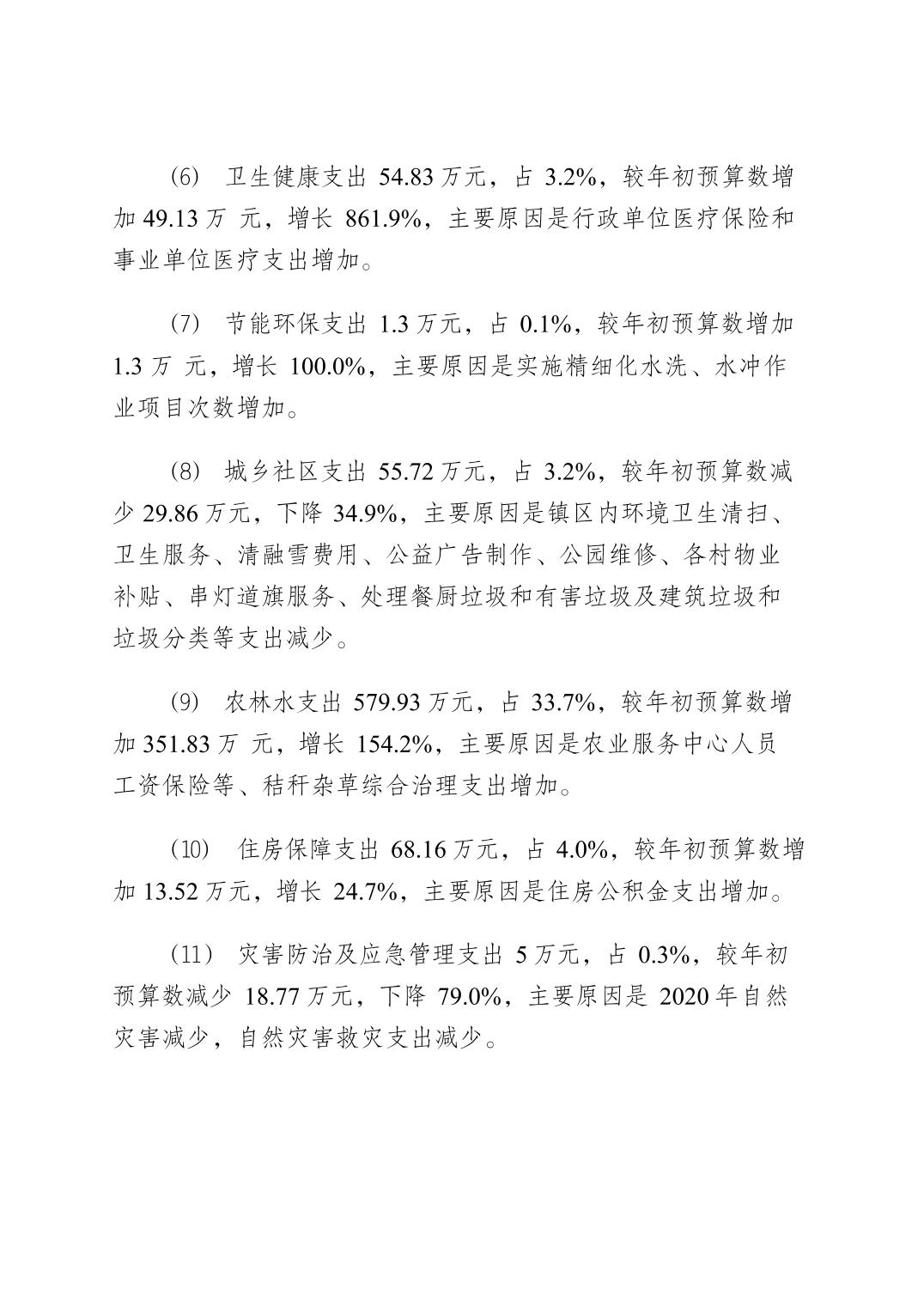 （6） 卫生健康支出 54.83 万元，占 3.2%，较年初预算数增加 49.13 万 元，增长 861.9%，主要原因是行政单位医疗保险和事业单位医疗支出增加。

（7） 节能环保支出 1.3 万元，占 0.1%，较年初预算数增加 1.3 万 元，增长 100.0%，主要原因是实施精细化水洗、水冲作业项目次数增加。

（8） 城乡社区支出 55.72 万元，占 3.2%，较年初预算数减少 29.86 万元，下降 34.9%，主要原因是镇区内环境卫生清扫、卫生服务、清融雪费用、公益广告制作、公园维修、各村物业补贴、串灯道旗服务、处理餐厨垃圾和有害垃圾及建筑垃圾和垃圾分类等支出减少。

（9） 农林水支出 579.93 万元，占 33.7%，较年初预算数增加 351.83 万 元，增长 154.2%，主要原因是农业服务中心人员工资保险等、秸秆杂草综合治理支出增加。

（10） 住房保障支出 68.16 万元，占 4.0%，较年初预算数增加 13.52 万元，增长 24.7%，主要原因是住房公积金支出增加。

（11） 灾害防治及应急管理支出 5 万元，占 0.3%，较年初预算数减少 18.77 万元，下降 79.0%，主要原因是 2020 年自然灾害减少，自然灾害救灾支出减少。